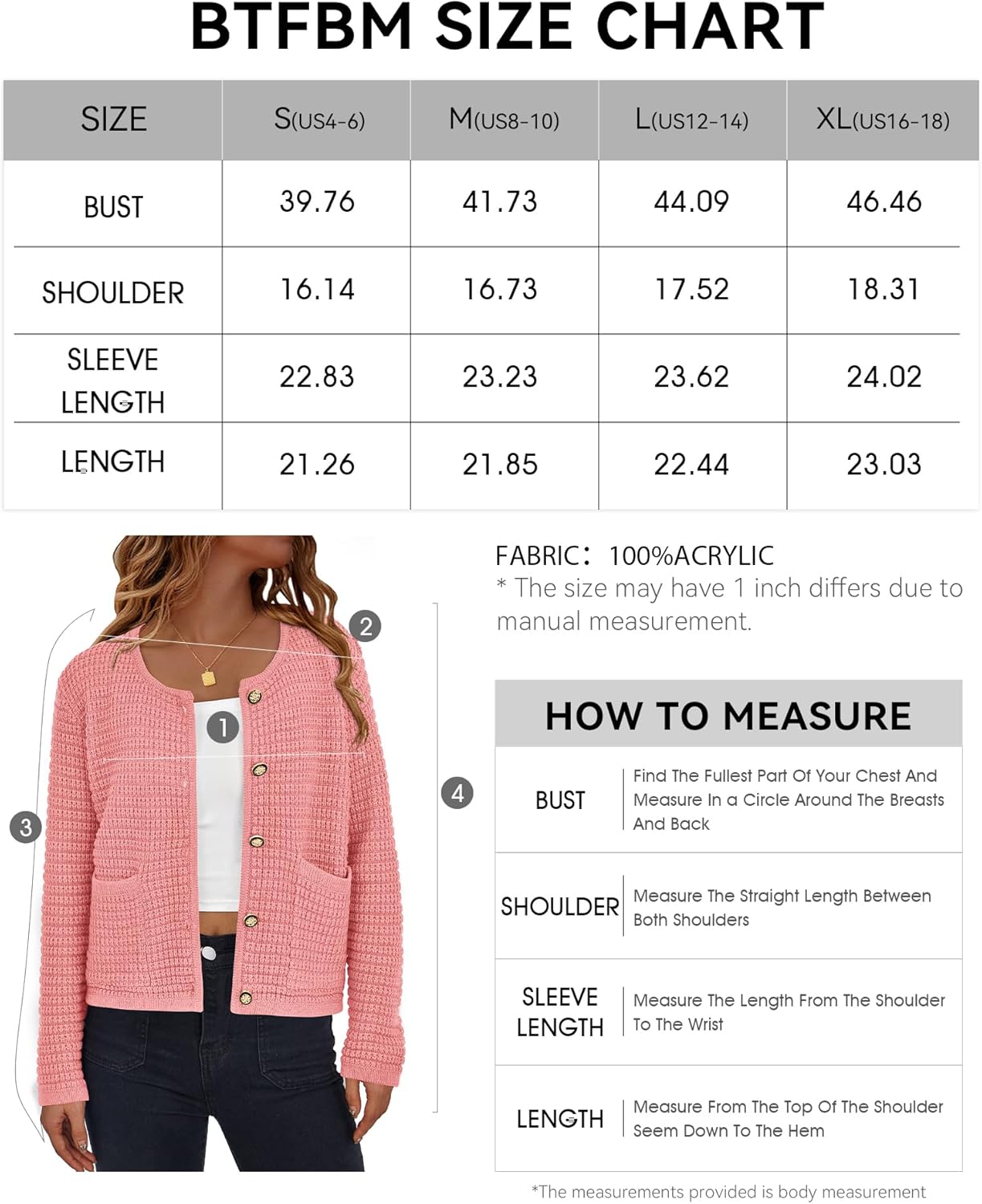 BTFBM SIZE CHART

| SIZE | S(US4-6) | M(US8-10) | L(US12-14) | XL(US16-18) |
|---|---|---|---|---|
| BUST | 39.76 | 41.73 | 44.09 | 46.46 |
| SHOULDER | 16.14 | 16.73 | 17.52 | 18.31 |
| SLEEVE LENGTH | 22.83 | 23.23 | 23.62 | 24.02 |
| LENGTH | 21.26 | 21.85 | 22.44 | 23.03 |

2
1
3
4

FABRIC: 100%ACRYLIC
* The size may have 1 inch differs due to manual measurement.

HOW TO MEASURE

| BUST | Find The Fullest Part Of Your Chest And Measure In a Circle Around The Breasts And Back |
|---|---|
| SHOULDER | Measure The Straight Length Between Both Shoulders |
| SLEEVE LENGTH | Measure The Length From The Shoulder To The Wrist |
| LENGTH | Measure From The Top Of The Shoulder Seem Down To The Hem |

*The measurements provided is body measurement